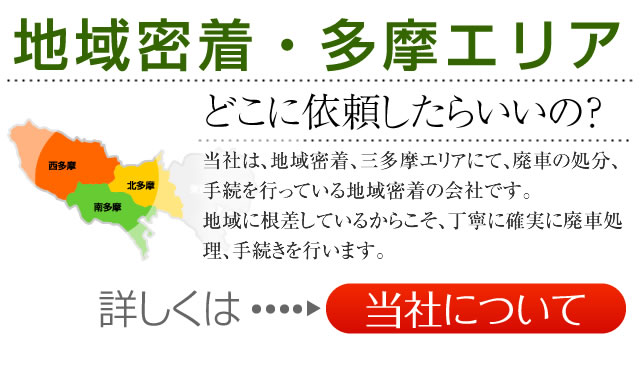 地域密着・多摩エリア

どこに依頼したらいいの？

西多摩
北多摩
南多摩

当社は、地域密着、三多摩エリアにて、廃車の処分、手続を行っている地域密着の会社です。
地域に根差しているからこそ、丁寧に確実に廃車処理、手続きを行います。

詳しくは

当社について